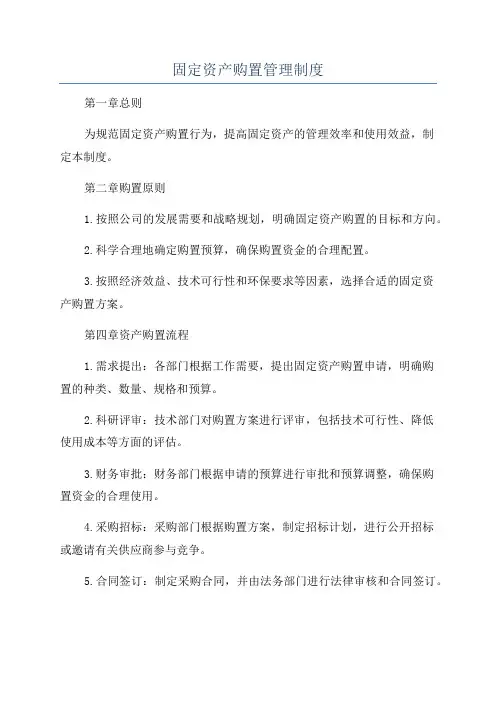 固定资产购置管理制度

第一章总则

为规范固定资产购置行为，提高固定资产的管理效率和使用效益，制定本制度。

第二章购置原则

1.按照公司的发展需要和战略规划，明确固定资产购置的目标和方向。

2.科学合理地确定购置预算，确保购置资金的合理配置。

3.按照经济效益、技术可行性和环保要求等因素，选择合适的固定资产购置方案。

第四章资产购置流程

1.需求提出：各部门根据工作需要，提出固定资产购置申请，明确购置的种类、数量、规格和预算。

2.科研评审：技术部门对购置方案进行评审，包括技术可行性、降低使用成本等方面的评估。

3.财务审批：财务部门根据申请的预算进行审批和预算调整，确保购置资金的合理使用。

4.采购招标：采购部门根据购置方案，制定招标计划，进行公开招标或邀请有关供应商参与竞争。

5.合同签订：制定采购合同，并由法务部门进行法律审核和合同签订。